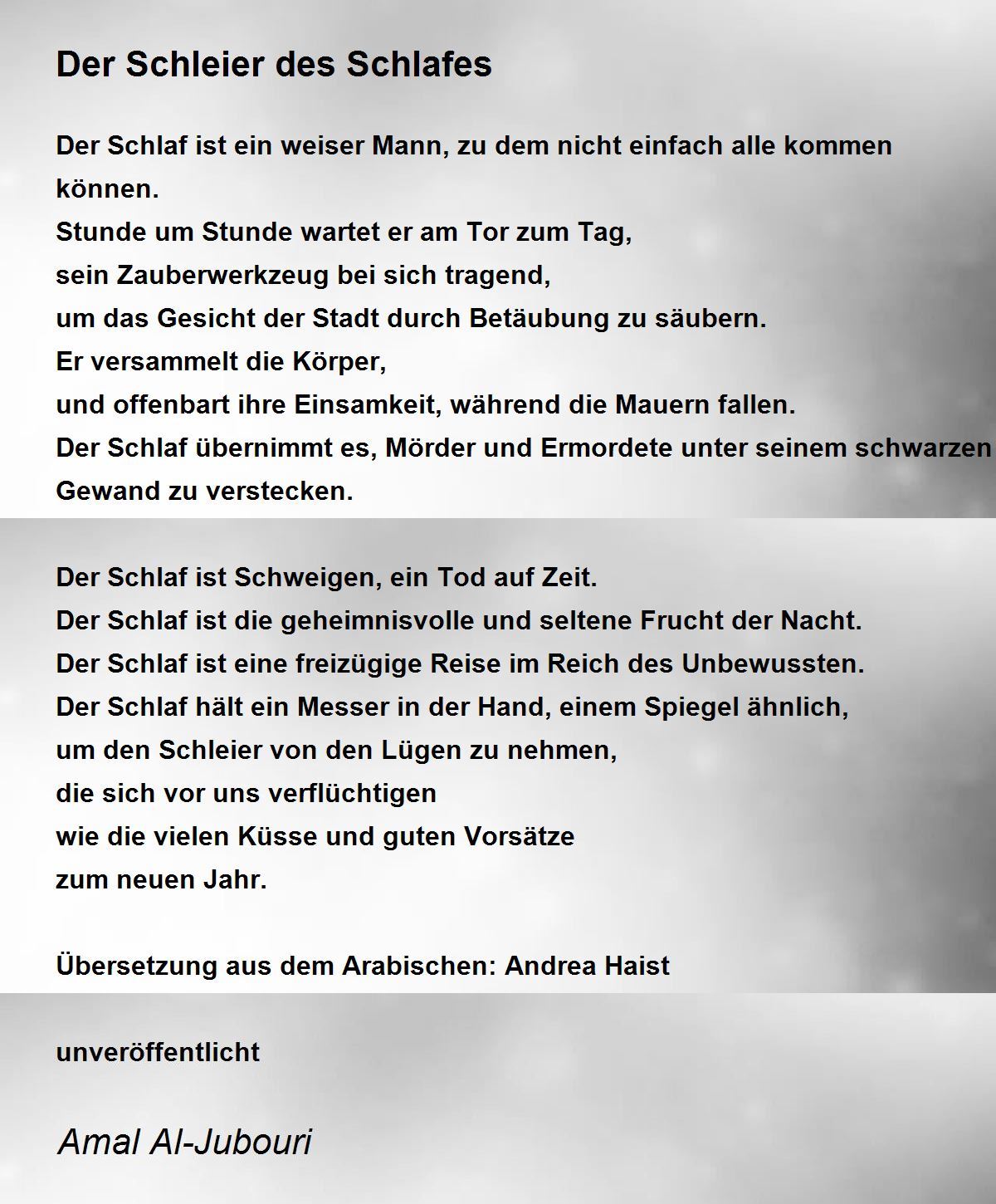 Der Schleier des Schlafes

Der Schlaf ist ein weiser Mann, zu dem nicht einfach alle kommen können.
Stunde um Stunde wartet er am Tor zum Tag,
sein Zauberwerkzeug bei sich tragend,
um das Gesicht der Stadt durch Betäubung zu säubern.
Er versammelt die Körper,
und offenbart ihre Einsamkeit, während die Mauern fallen.
Der Schlaf übernimmt es, Mörder und Ermordete unter seinem schwarzen Gewand zu verstecken.

Der Schlaf ist Schweigen, ein Tod auf Zeit.
Der Schlaf ist die geheimnisvolle und seltene Frucht der Nacht.
Der Schlaf ist eine freizügige Reise im Reich des Unbewussten.
Der Schlaf hält ein Messer in der Hand, einem Spiegel ähnlich,
um den Schleier von den Lügen zu nehmen,
die sich vor uns verflüchtigen
wie die vielen Küsse und guten Vorsätze
zum neuen Jahr.

Übersetzung aus dem Arabischen: Andrea Haist

unveröffentlicht

Amal Al-Jubouri